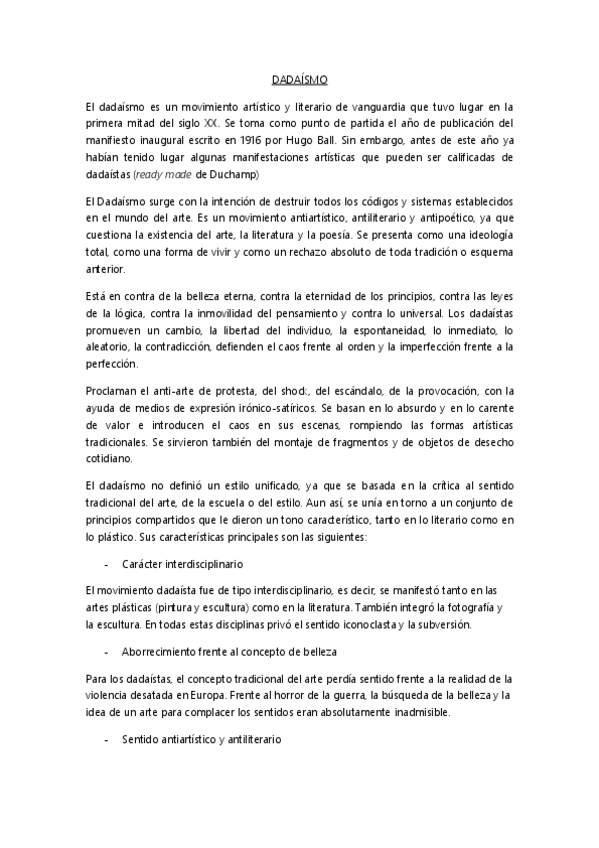 DADAÍSMO

El dadaísmo es un movimiento artístico y literario de vanguardia que tuvo lugar en la primera mitad del siglo XX. Se toma como punto de partida el año de publicación del manifiesto inaugural escrito en 1916 por Hugo Ball. Sin embargo, antes de este año ya habían tenido lugar algunas manifestaciones artísticas que pueden ser calificadas de dadaístas (ready made de Duchamp)

El Dadaísmo surge con la intención de destruir todos los códigos y sistemas establecidos en el mundo del arte. Es un movimiento antiartístico, antiliterario y antipoético, ya que cuestiona la existencia del arte, la literatura y la poesía. Se presenta como una ideología total, como una forma de vivir y como un rechazo absoluto de toda tradición o esquema anterior.

Está en contra de la belleza eterna, contra la eternidad de los principios, contra las leyes de la lógica, contra la inmovilidad del pensamiento y contra lo universal. Los dadaístas promueven un cambio, la libertad del individuo, la espontaneidad, lo inmediato, lo aleatorio, la contradicción, defienden el caos frente al orden y la imperfección frente a la perfección.

Proclaman el anti-arte de protesta, del shock, del escándalo, de la provocación, con la ayuda de medios de expresión irónico-satíricos. Se basan en lo absurdo y en lo carente de valor e introducen el caos en sus escenas, rompiendo las formas artísticas tradicionales. Se sirvieron también del montaje de fragmentos y de objetos de desecho cotidiano.

El dadaísmo no definió un estilo unificado, ya que se basada en la crítica al sentido tradicional del arte, de la escuela o del estilo. Aun así, se unía en torno a un conjunto de principios compartidos que le dieron un tono característico, tanto en lo literario como en lo plástico. Sus características principales son las siguientes:

- Carácter interdisciplinario

El movimiento dadaísta fue de tipo interdisciplinario, es decir, se manifestó tanto en las artes plásticas (pintura y escultura) como en la literatura. También integró la fotografía y la escultura. En todas estas disciplinas privó el sentido iconoclasta y la subversión.

- Aborrecimiento frente al concepto de belleza

Para los dadaístas, el concepto tradicional del arte perdía sentido frente a la realidad de la violencia desatada en Europa. Frente al horror de la guerra, la búsqueda de la belleza y la idea de un arte para complacer los sentidos eran absolutamente inadmisible.

- Sentido antiartístico y antiliterario